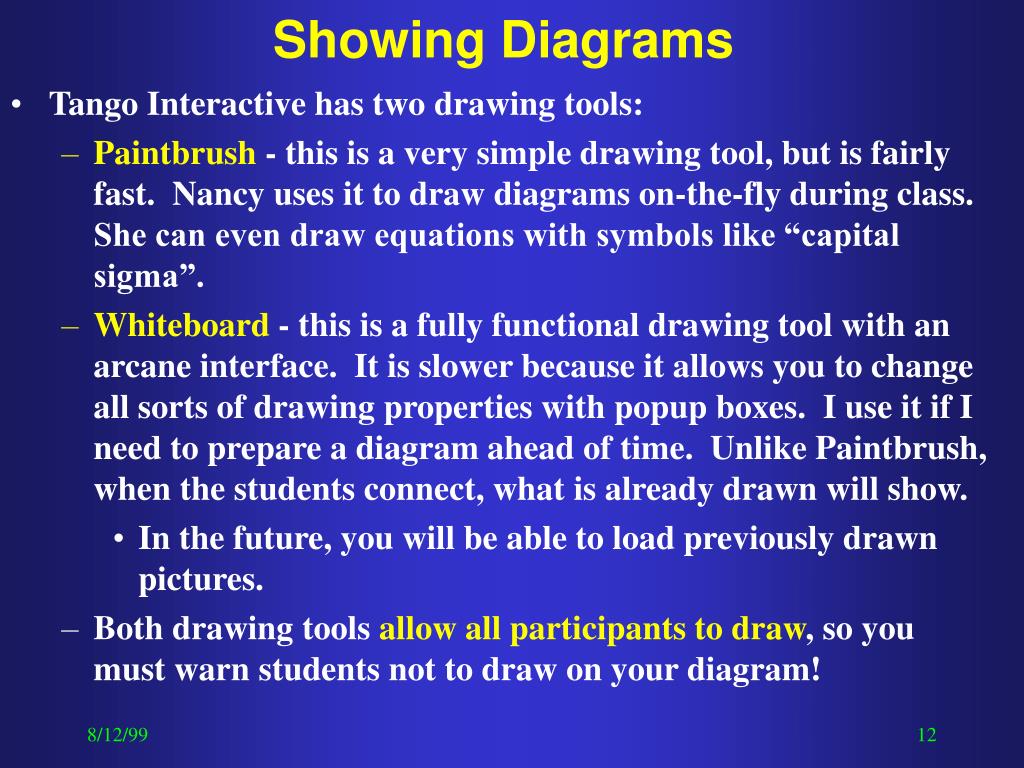 Showing Diagrams

• Tango Interactive has two drawing tools:

– Paintbrush - this is a very simple drawing tool, but is fairly fast. Nancy uses it to draw diagrams on-the-fly during class. She can even draw equations with symbols like “capital sigma”.

– Whiteboard - this is a fully functional drawing tool with an arcane interface. It is slower because it allows you to change all sorts of drawing properties with popup boxes. I use it if I need to prepare a diagram ahead of time. Unlike Paintbrush, when the students connect, what is already drawn will show.

• In the future, you will be able to load previously drawn pictures.

– Both drawing tools allow all participants to draw, so you must warn students not to draw on your diagram!

8/12/99

12